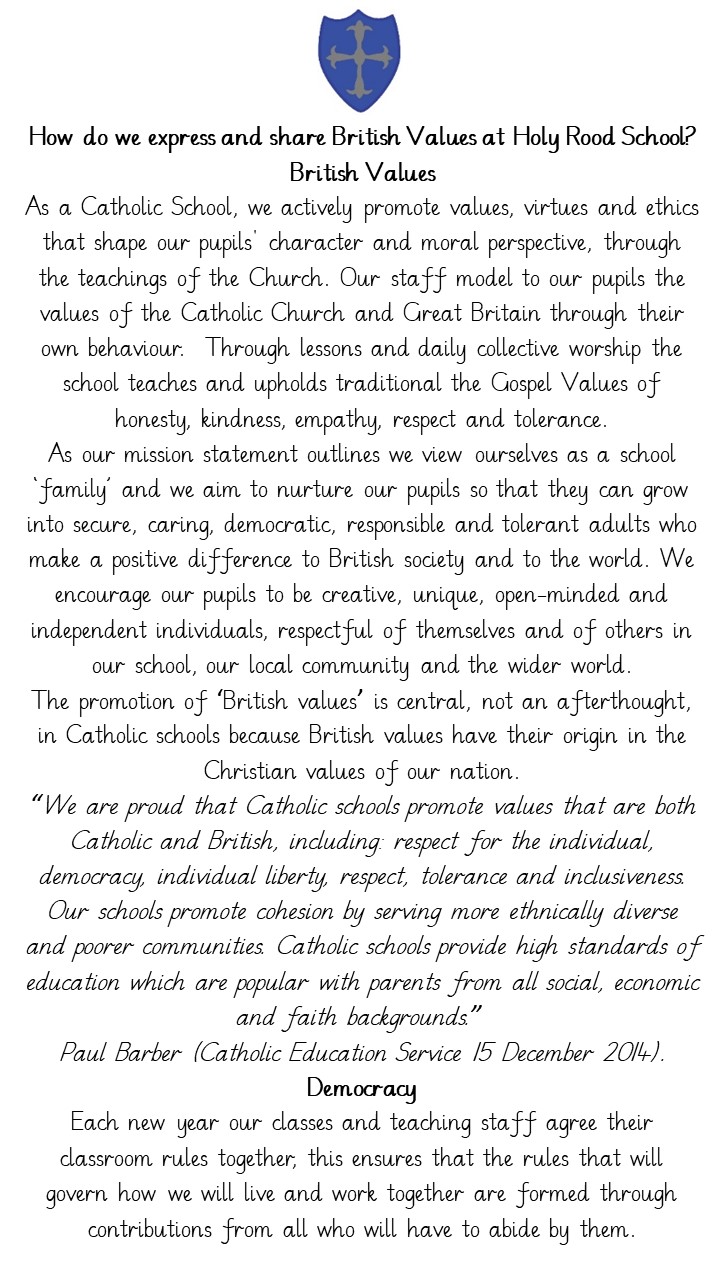 How do we express and share British Values at Holy Rood School?
British Values

As a Catholic School, we actively promote values, virtues and ethics that shape our pupils' character and moral perspective, through the teachings of the Church. Our staff model to our pupils the values of the Catholic Church and Great Britain through their own behaviour. Through lessons and daily collective worship the school teaches and upholds traditional the Gospel Values of honesty, kindness, empathy, respect and tolerance.

As our mission statement outlines we view ourselves as a school 'family' and we aim to nurture our pupils so that they can grow into secure, caring, democratic, responsible and tolerant adults who make a positive difference to British society and to the world. We encourage our pupils to be creative, unique, open-minded and independent individuals, respectful of themselves and of others in our school, our local community and the wider world.

The promotion of 'British values' is central, not an afterthought, in Catholic schools because British values have their origin in the Christian values of our nation.

"We are proud that Catholic schools promote values that are both Catholic and British, including: respect for the individual, democracy, individual liberty, respect, tolerance and inclusiveness. Our schools promote cohesion by serving more ethnically diverse and poorer communities. Catholic schools provide high standards of education which are popular with parents from all social, economic and faith backgrounds."

Paul Barber (Catholic Education Service 15 December 2014).

Democracy

Each new year our classes and teaching staff agree their classroom rules together, this ensures that the rules that will govern how we will live and work together are formed through contributions from all who will have to abide by them.